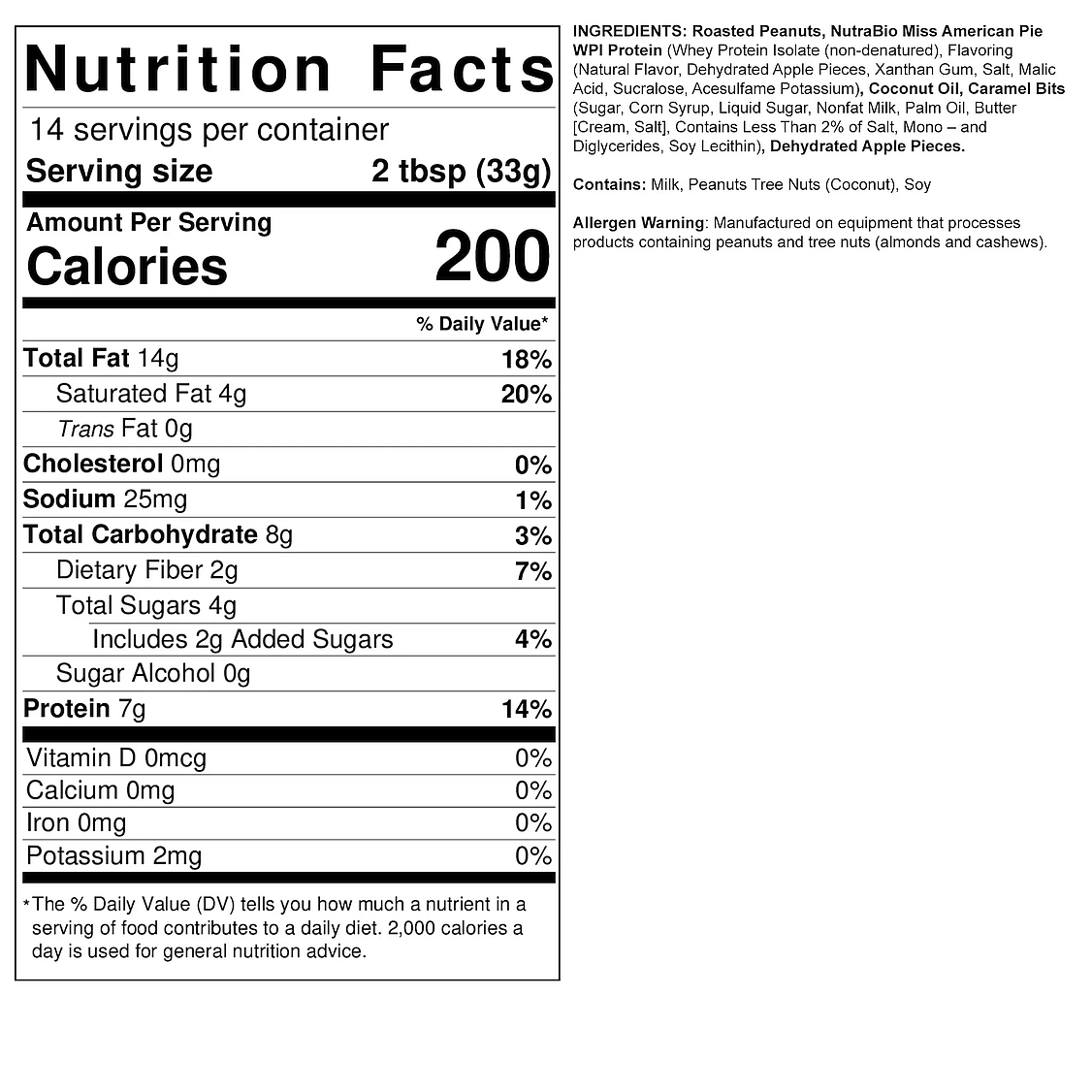 Nutrition Facts

14 servings per container

Serving size 2 tbsp (33g)

Amount Per Serving

Calories 200

% Daily Value*

| | |
|---|---|
| Total Fat 14g | 18% |
| Saturated Fat 4g | 20% |
| Trans Fat 0g | |
| Cholesterol 0mg | 0% |
| Sodium 25mg | 1% |
| Total Carbohydrate 8g | 3% |
| Dietary Fiber 2g | 7% |
| Total Sugars 4g | |
| Includes 2g Added Sugars | 4% |
| Sugar Alcohol 0g | |
| Protein 7g | 14% |
| Vitamin D 0mcg | 0% |
| Calcium 0mg | 0% |
| Iron 0mg | 0% |
| Potassium 2mg | 0% |

*The % Daily Value (DV) tells you how much a nutrient in a serving of food contributes to a daily diet. 2,000 calories a day is used for general nutrition advice.

INGREDIENTS: Roasted Peanuts, NutraBio Miss American Pie WPI Protein (Whey Protein Isolate (non-denatured), Flavoring (Natural Flavor, Dehydrated Apple Pieces, Xanthan Gum, Salt, Malic Acid, Sucralose, Acesulfame Potassium), Coconut Oil, Caramel Bits (Sugar, Corn Syrup, Liquid Sugar, Nonfat Milk, Palm Oil, Butter [Cream, Salt], Contains Less Than 2% of Salt, Mono – and Diglycerides, Soy Lecithin), Dehydrated Apple Pieces.

Contains: Milk, Peanuts Tree Nuts (Coconut), Soy

Allergen Warning: Manufactured on equipment that processes products containing peanuts and tree nuts (almonds and cashews).